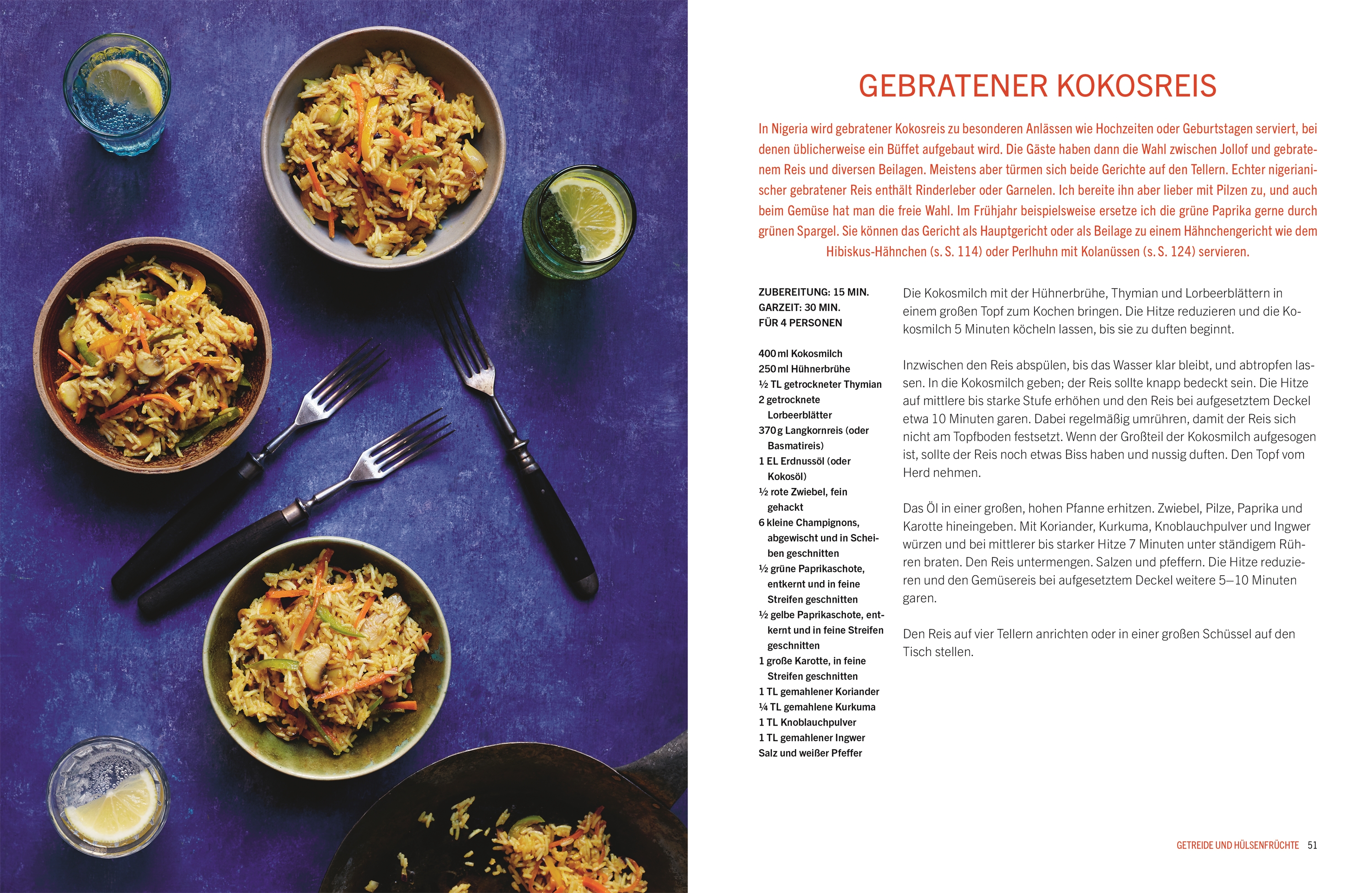 GEBRATENER KOKOSREIS

In Nigeria wird gebratener Kokosreis zu besonderen Anlässen wie Hochzeiten oder Geburtstagen serviert, bei denen üblicherweise ein Büffet aufgebaut wird. Die Gäste haben dann die Wahl zwischen Jollof und gebratenem Reis und diversen Beilagen. Meistens aber türmen sich beide Gerichte auf den Tellern. Echter nigerianischer gebratener Reis enthält Rinderleber oder Garnelen. Ich bereite ihn aber lieber mit Pilzen zu, und auch beim Gemüse hat man die freie Wahl. Im Frühjahr beispielsweise ersetze ich die grüne Paprika gerne durch grünen Spargel. Sie können das Gericht als Hauptgericht oder als Beilage zu einem Hähnchengericht wie dem Hibiskus-Hähnchen (s. S. 114) oder Perlhuhn mit Kolanüssen (s. S. 124) servieren.

ZUBEREITUNG: 15 MIN.
GARZEIT: 30 MIN.
FÜR 4 PERSONEN

400 ml Kokosmilch
250 ml Hühnerbrühe
½ TL getrockneter Thymian
2 getrocknete Lorbeerblätter
370 g Langkornreis (oder Basmatireis)
1 EL Erdnussöl (oder Kokosöl)
½ rote Zwiebel, fein gehackt
6 kleine Champignons, abgewischt und in Scheiben geschnitten
½ grüne Paprikaschote, entkernt und in feine Streifen geschnitten
½ gelbe Paprikaschote, entkernt und in feine Streifen geschnitten
1 große Karotte, in feine Streifen geschnitten
1 TL gemahlener Koriander
¼ TL gemahlene Kurkuma
1 TL Knoblauchpulver
1 TL gemahlener Ingwer
Salz und weißer Pfeffer

Die Kokosmilch mit der Hühnerbrühe, Thymian und Lorbeerblättern in einem großen Topf zum Kochen bringen. Die Hitze reduzieren und die Kokosmilch 5 Minuten köcheln lassen, bis sie zu duften beginnt.

Inzwischen den Reis abspülen, bis das Wasser klar bleibt, und abtropfen lassen. In die Kokosmilch geben; der Reis sollte knapp bedeckt sein. Die Hitze auf mittlere bis starke Stufe erhöhen und den Reis bei aufgesetztem Deckel etwa 10 Minuten garen. Dabei regelmäßig umrühren, damit der Reis sich nicht am Topfboden festsetzt. Wenn der Großteil der Kokosmilch aufgesogen ist, sollte der Reis noch etwas Biss haben und nussig duften. Den Topf vom Herd nehmen.

Das Öl in einer großen, hohen Pfanne erhitzen. Zwiebel, Pilze, Paprika und Karotte hineingeben. Mit Koriander, Kurkuma, Knoblauchpulver und Ingwer würzen und bei mittlerer bis starker Hitze 7 Minuten unter ständigem Rühren braten. Den Reis untermengen. Salzen und pfeffern. Die Hitze reduzieren und den Gemüsereis bei aufgesetztem Deckel weitere 5–10 Minuten garen.

Den Reis auf vier Tellern anrichten oder in einer großen Schüssel auf den Tisch stellen.

GETREIDE UND HÜLSENFRÜCHTE 51